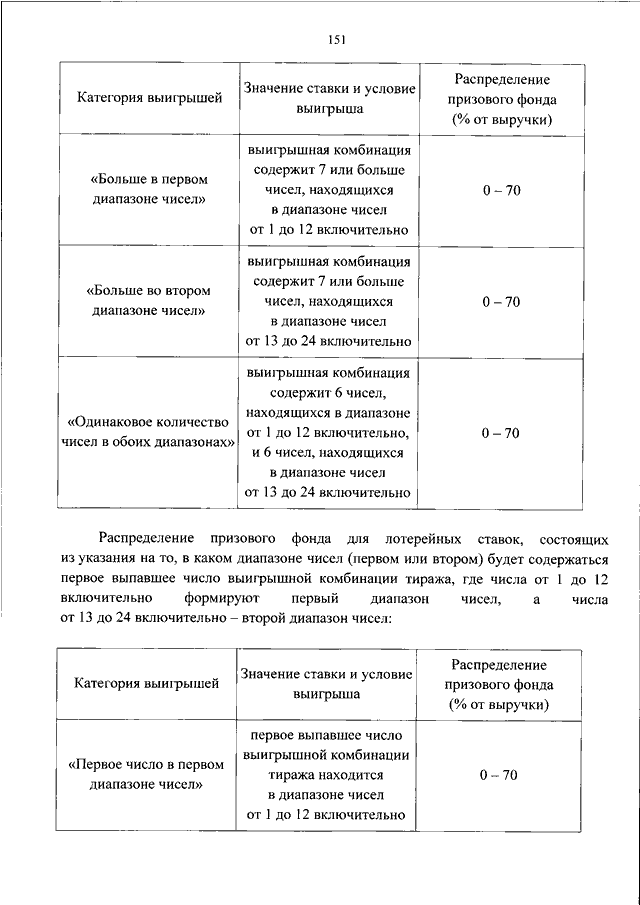 151

| Категория выигрышей | Значение ставки и условие выигрыша | Распределение призового фонда (% от выручки) |
|---|---|---|
| «Больше в первом диапазоне чисел» | выигрышная комбинация содержит 7 или больше чисел, находящихся в диапазоне чисел от 1 до 12 включительно | 0 – 70 |
| «Больше во втором диапазоне чисел» | выигрышная комбинация содержит 7 или больше чисел, находящихся в диапазоне чисел от 13 до 24 включительно | 0 – 70 |
| «Одинаковое количество чисел в обоих диапазонах» | выигрышная комбинация содержит 6 чисел, находящихся в диапазоне от 1 до 12 включительно, и 6 чисел, находящихся в диапазоне чисел от 13 до 24 включительно | 0 – 70 |

Распределение призового фонда для лотерейных ставок, состоящих из указания на то, в каком диапазоне чисел (первом или втором) будет содержаться первое выпавшее число выигрышной комбинации тиража, где числа от 1 до 12 включительно формируют первый диапазон чисел, а числа от 13 до 24 включительно – второй диапазон чисел:

| Категория выигрышей | Значение ставки и условие выигрыша | Распределение призового фонда (% от выручки) |
|---|---|---|
| «Первое число в первом диапазоне чисел» | первое выпавшее число выигрышной комбинации тиража находится в диапазоне чисел от 1 до 12 включительно | 0 – 70 |